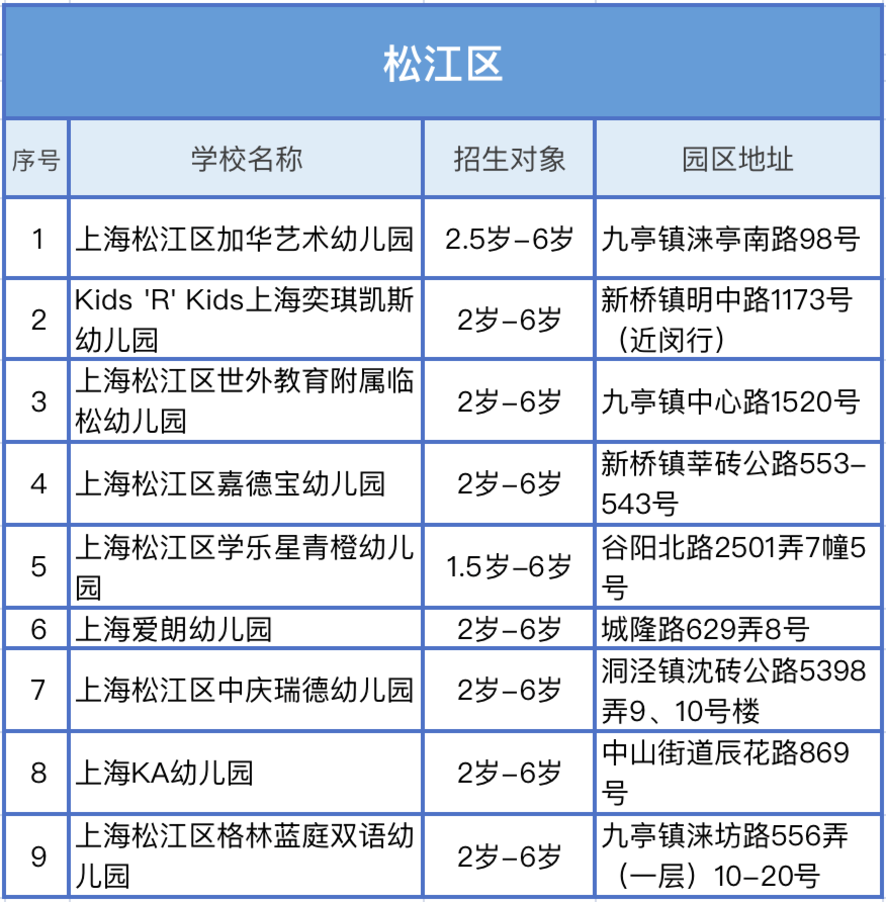 松江区

| 序号 | 学校名称 | 招生对象 | 园区地址 |
|---|---|---|---|
| 1 | 上海松江区加华艺术幼儿园 | 2.5岁-6岁 | 九亭镇涞亭南路98号 |
| 2 | Kids 'R' Kids上海奕琪凯斯幼儿园 | 2岁-6岁 | 新桥镇明中路1173号（近闵行） |
| 3 | 上海松江区世外教育附属临松幼儿园 | 2岁-6岁 | 九亭镇中心路1520号 |
| 4 | 上海松江区嘉德宝幼儿园 | 2岁-6岁 | 新桥镇莘砖公路553-543号 |
| 5 | 上海松江区学乐星青橙幼儿园 | 1.5岁-6岁 | 谷阳北路2501弄7幢5号 |
| 6 | 上海爱朗幼儿园 | 2岁-6岁 | 城隆路629弄8号 |
| 7 | 上海松江区中庆瑞德幼儿园 | 2岁-6岁 | 洞泾镇沈砖公路5398弄9、10号楼 |
| 8 | 上海KA幼儿园 | 2岁-6岁 | 中山街道辰花路869号 |
| 9 | 上海松江区格林蓝庭双语幼儿园 | 2岁-6岁 | 九亭镇涞坊路556弄（一层）10-20号 |